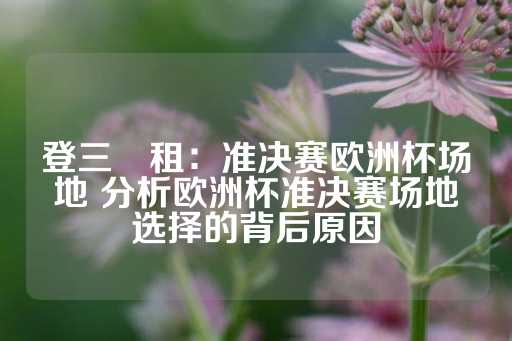 登三　租：准决赛欧洲杯场地 分析欧洲杯准决赛场地选择的背后原因